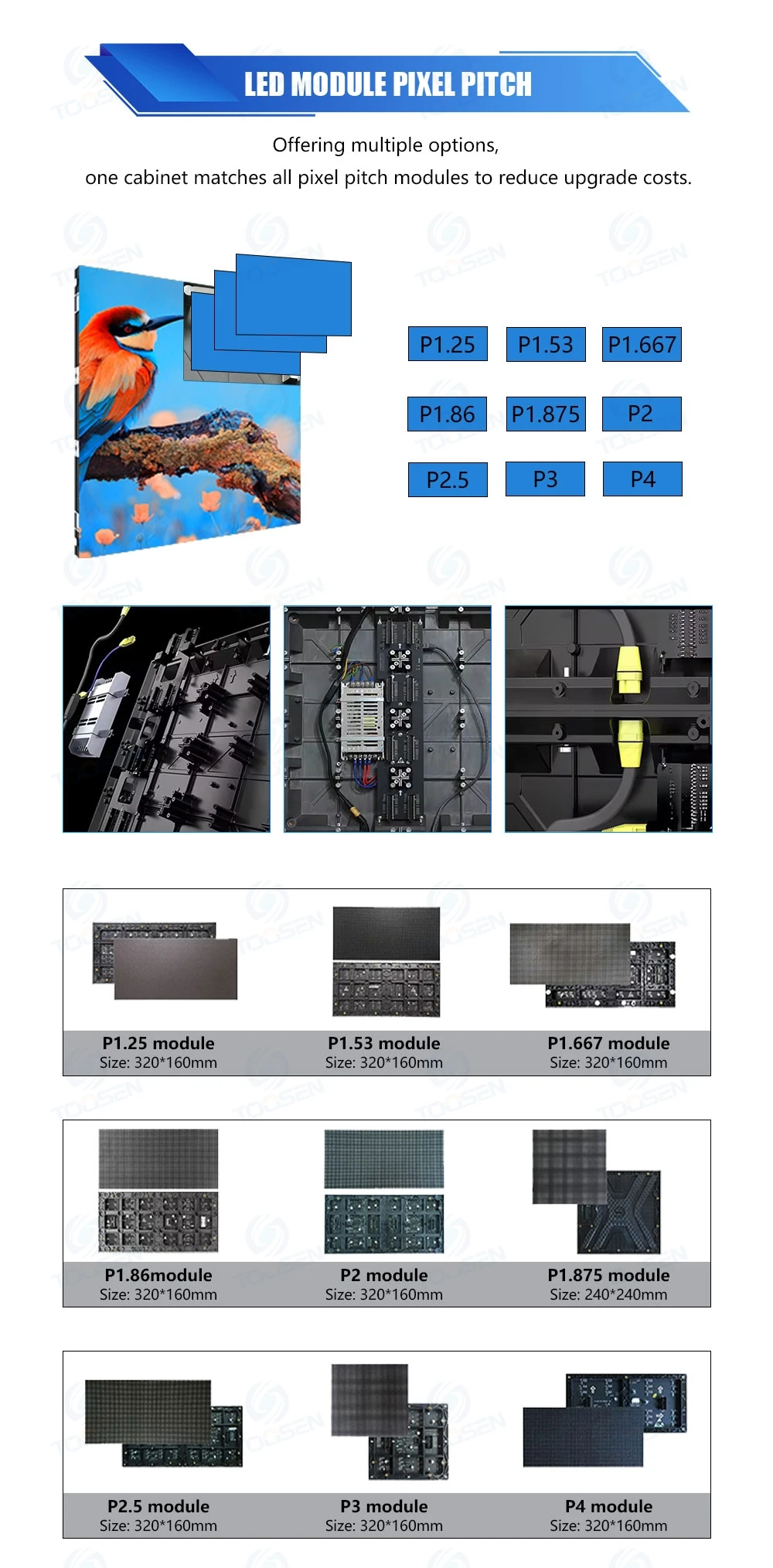 LED MODULE PIXEL PITCH

Offering multiple options,
one cabinet matches all pixel pitch modules to reduce upgrade costs.

P1.25 P1.53 P1.667

P1.86 P1.875 P2

P2.5 P3 P4

P1.25 module
Size: 320*160mm

P1.53 module
Size: 320*160mm

P1.667 module
Size: 320*160mm

P1.86module
Size: 320*160mm

P2 module
Size: 320*160mm

P1.875 module
Size: 240*240mm

P2.5 module
Size: 320*160mm

P3 module
Size: 320*160mm

P4 module
Size: 320*160mm

TOOSEN